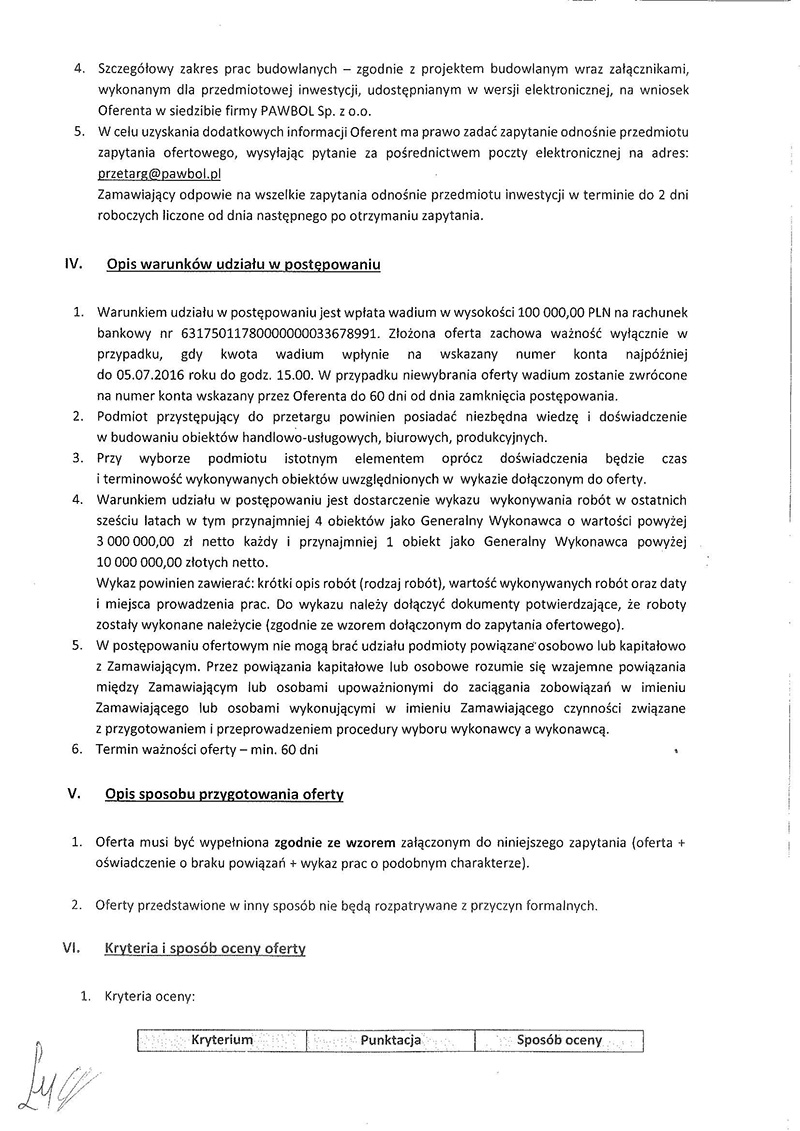 4. Szczegółowy zakres prac budowlanych – zgodnie z projektem budowlanym wraz załącznikami, wykonanym dla przedmiotowej inwestycji, udostępnianym w wersji elektronicznej, na wniosek Oferenta w siedzibie firmy PAWBOL Sp. z o.o.

5. W celu uzyskania dodatkowych informacji Oferent ma prawo zadać zapytanie odnośnie przedmiotu zapytania ofertowego, wysyłając pytanie za pośrednictwem poczty elektronicznej na adres: przetarg@pawbol.pl
Zamawiający odpowie na wszelkie zapytania odnośnie przedmiotu inwestycji w terminie do 2 dni roboczych liczone od dnia następnego po otrzymaniu zapytania.

IV. Opis warunków udziału w postępowaniu

1. Warunkiem udziału w postępowaniu jest wpłata wadium w wysokości 100 000,00 PLN na rachunek bankowy nr 63175011780000000033678991. Złożona oferta zachowa ważność wyłącznie w przypadku, gdy kwota wadium wpłynie na wskazany numer konta najpóźniej do 05.07.2016 roku do godz. 15.00. W przypadku niewybrania oferty wadium zostanie zwrócone na numer konta wskazany przez Oferenta do 60 dni od dnia zamknięcia postępowania.
2. Podmiot przystępujący do przetargu powinien posiadać niezbędna wiedzę i doświadczenie w budowaniu obiektów handlowo-usługowych, biurowych, produkcyjnych.
3. Przy wyborze podmiotu istotnym elementem oprócz doświadczenia będzie czas i terminowość wykonywanych obiektów uwzględnionych w wykazie dołączonym do oferty.
4. Warunkiem udziału w postępowaniu jest dostarczenie wykazu wykonywania robót w ostatnich sześciu latach w tym przynajmniej 4 obiektów jako Generalny Wykonawca o wartości powyżej 3 000 000,00 zł netto każdy i przynajmniej 1 obiekt jako Generalny Wykonawca powyżej 10 000 000,00 złotych netto.
Wykaz powinien zawierać: krótki opis robót (rodzaj robót), wartość wykonywanych robót oraz daty i miejsca prowadzenia prac. Do wykazu należy dołączyć dokumenty potwierdzające, że roboty zostały wykonane należycie (zgodnie ze wzorem dołączonym do zapytania ofertowego).
5. W postępowaniu ofertowym nie mogą brać udziału podmioty powiązane osobowo lub kapitałowo z Zamawiającym. Przez powiązania kapitałowe lub osobowe rozumie się wzajemne powiązania między Zamawiającym lub osobami upoważnionymi do zaciągania zobowiązań w imieniu Zamawiającego lub osobami wykonującymi w imieniu Zamawiającego czynności związane z przygotowaniem i przeprowadzeniem procedury wyboru wykonawcy a wykonawcą.
6. Termin ważności oferty – min. 60 dni

V. Opis sposobu przygotowania oferty

1. Oferta musi być wypełniona zgodnie ze wzorem załączonym do niniejszego zapytania (oferta + oświadczenie o braku powiązań + wykaz prac o podobnym charakterze).

2. Oferty przedstawione w inny sposób nie będą rozpatrywane z przyczyn formalnych.

VI. Kryteria i sposób oceny oferty

1. Kryteria oceny:

| Kryterium | Punktacja | Sposób oceny |
|---|---|---|